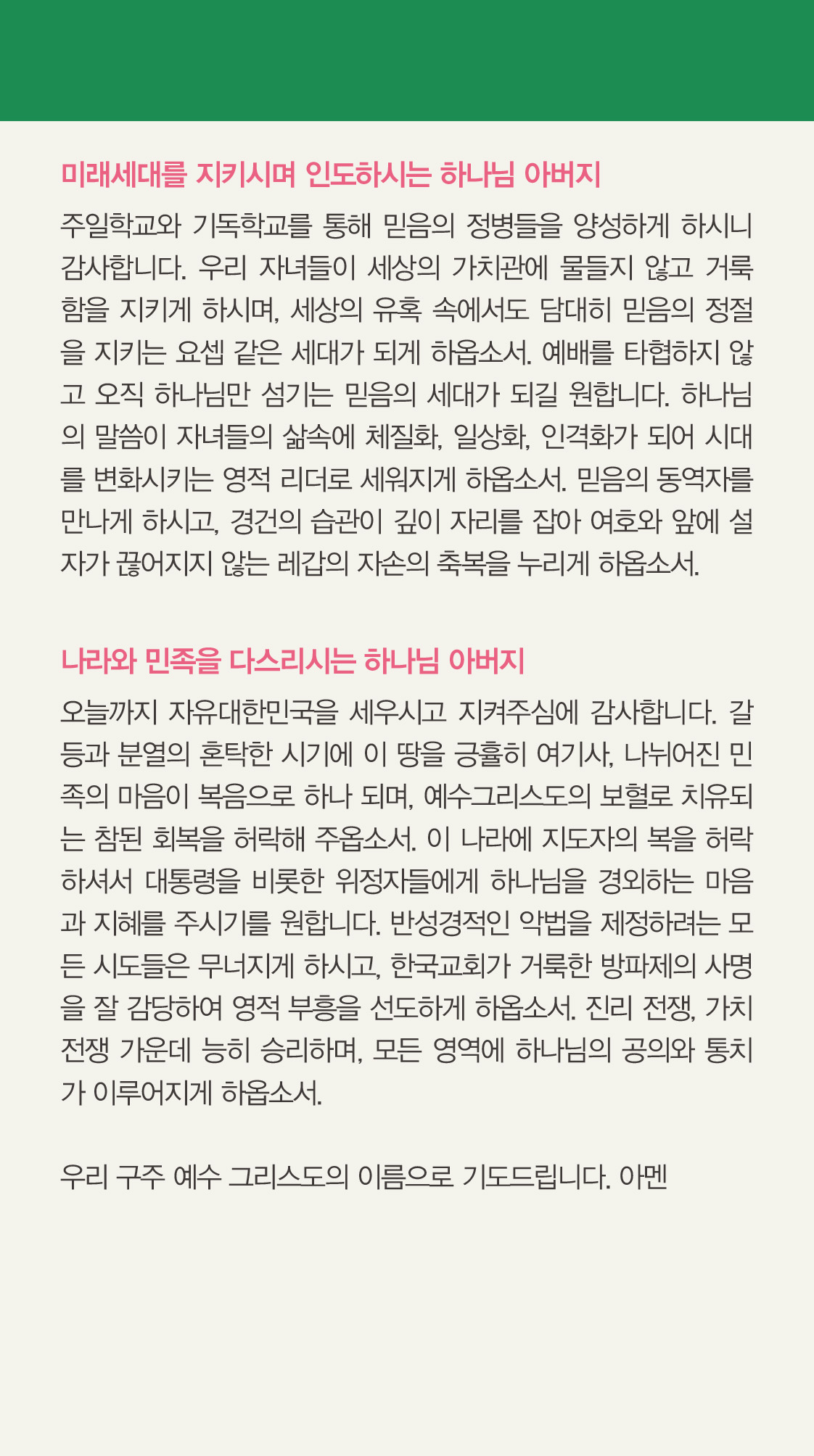 미래세대를 지키시며 인도하시는 하나님 아버지

주일학교와 기독학교를 통해 믿음의 정병들을 양성하게 하시니 감사합니다. 우리 자녀들이 세상의 가치관에 물들지 않고 거룩함을 지키게 하시며, 세상의 유혹 속에서도 담대히 믿음의 정절을 지키는 요셉 같은 세대가 되게 하옵소서. 예배를 타협하지 않고 오직 하나님만 섬기는 믿음의 세대가 되길 원합니다. 하나님의 말씀이 자녀들의 삶속에 체질화, 일상화, 인격화가 되어 시대를 변화시키는 영적 리더로 세워지게 하옵소서. 믿음의 동역자를 만나게 하시고, 경건의 습관이 깊이 자리를 잡아 여호와 앞에 설 자가 끊어지지 않는 레갑의 자손의 축복을 누리게 하옵소서.

나라와 민족을 다스리시는 하나님 아버지

오늘까지 자유대한민국을 세우시고 지켜주심에 감사합니다. 갈등과 분열의 혼탁한 시기에 이 땅을 긍휼히 여기사, 나뉘어진 민족의 마음이 복음으로 하나 되며, 예수그리스도의 보혈로 치유되는 참된 회복을 허락해 주옵소서. 이 나라에 지도자의 복을 허락하셔서 대통령을 비롯한 위정자들에게 하나님을 경외하는 마음과 지혜를 주시기를 원합니다. 반성경적인 악법을 제정하려는 모든 시도들은 무너지게 하시고, 한국교회가 거룩한 방파제의 사명을 잘 감당하여 영적 부흥을 선도하게 하옵소서. 진리 전쟁, 가치 전쟁 가운데 능히 승리하며, 모든 영역에 하나님의 공의와 통치가 이루어지게 하옵소서.

우리 구주 예수 그리스도의 이름으로 기도드립니다. 아멘